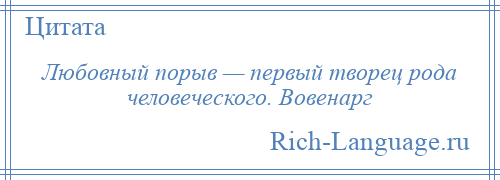 Цитата

Любовный порыв — первый творец рода человеческого. Вовенарг

Rich-Language.ru